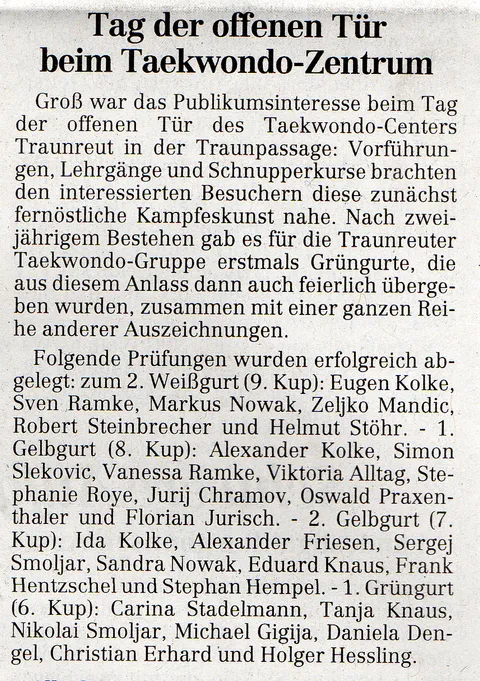 Tag der offenen Tür beim Taekwondo-Zentrum

Groß war das Publikumsinteresse beim Tag der offenen Tür des Taekwondo-Centers Traunreut in der Traunpassage: Vorführungen, Lehrgänge und Schnupperkurse brachten den interessierten Besuchern diese zunächst fernöstliche Kampfeskunst nahe. Nach zweijährigem Bestehen gab es für die Traunreuter Taekwondo-Gruppe erstmals Grüngurte, die aus diesem Anlass dann auch feierlich übergeben wurden, zusammen mit einer ganzen Reihe anderer Auszeichnungen.

Folgende Prüfungen wurden erfolgreich abgelegt: zum 2. Weißgurt (9. Kup): Eugen Kolke, Sven Ramke, Markus Nowak, Zeljko Mandic, Robert Steinbrecher und Helmut Stöhr. - 1. Gelbgurt (8. Kup): Alexander Kolke, Simon Slekovic, Vanessa Ramke, Viktoria Alltag, Stephanie Roye, Jurij Chramov, Oswald Praxenthaler und Florian Jurisch. - 2. Gelbgurt (7. Kup): Ida Kolke, Alexander Friesen, Sergej Smoljar, Sandra Nowak, Eduard Knaus, Frank Hentzschel und Stephan Hempel. - 1. Grüngurt (6. Kup): Carina Stadelmann, Tanja Knaus, Nikolai Smoljar, Michael Gigija, Daniela Dengel, Christian Erhard und Holger Hessling.